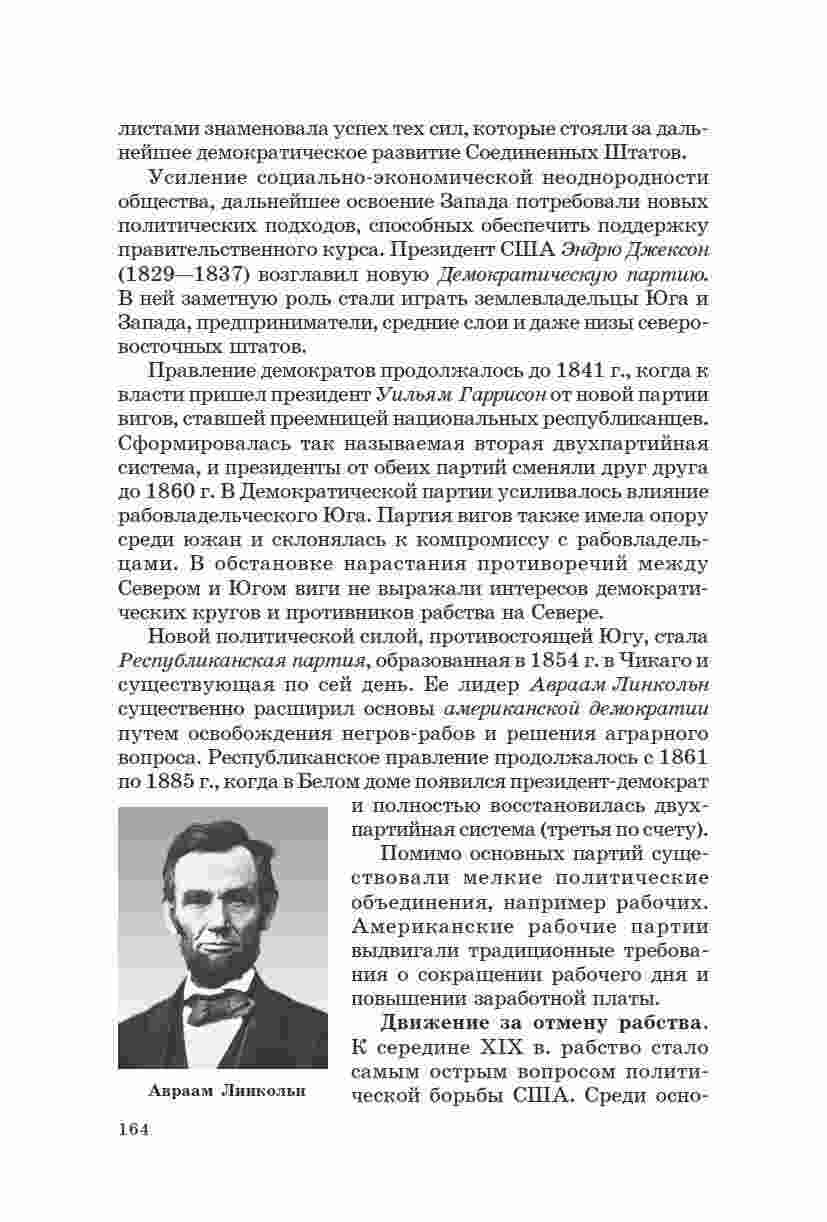 листами знаменовала успех тех сил, которые стояли за дальнейшее демократическое развитие Соединенных Штатов.

Усиление социально-экономической неоднородности общества, дальнейшее освоение Запада потребовали новых политических подходов, способных обеспечить поддержку правительственного курса. Президент США Эндрю Джексон (1829—1837) возглавил новую Демократическую партию. В ней заметную роль стали играть землевладельцы Юга и Запада, предприниматели, средние слои и даже низы северо-восточных штатов.

Правление демократов продолжалось до 1841 г., когда к власти пришел президент Уильям Гаррисон от новой партии вигов, ставшей преемницей национальных республиканцев. Сформировалась так называемая вторая двухпартийная система, и президенты от обеих партий сменяли друг друга до 1860 г. В Демократической партии усиливалось влияние рабовладельческого Юга. Партия вигов также имела опору среди южан и склонялась к компромиссу с рабовладельцами. В обстановке нарастания противоречий между Севером и Югом виги не выражали интересов демократических кругов и противников рабства на Севере.

Новой политической силой, противостоящей Югу, стала Республиканская партия, образованная в 1854 г. в Чикаго и существующая по сей день. Ее лидер Авраам Линкольн существенно расширил основы американской демократии путем освобождения негров-рабов и решения аграрного вопроса. Республиканское правление продолжалось с 1861 по 1885 г., когда в Белом доме появился президент-демократ и полностью восстановилась двухпартийная система (третья по счету).

Помимо основных партий существовали мелкие политические объединения, например рабочих. Американские рабочие партии выдвигали традиционные требования о сокращении рабочего дня и повышении заработной платы.

Движение за отмену рабства. К середине XIX в. рабство стало самым острым вопросом политической борьбы США. Среди осно-

Авраам Линкольн

164